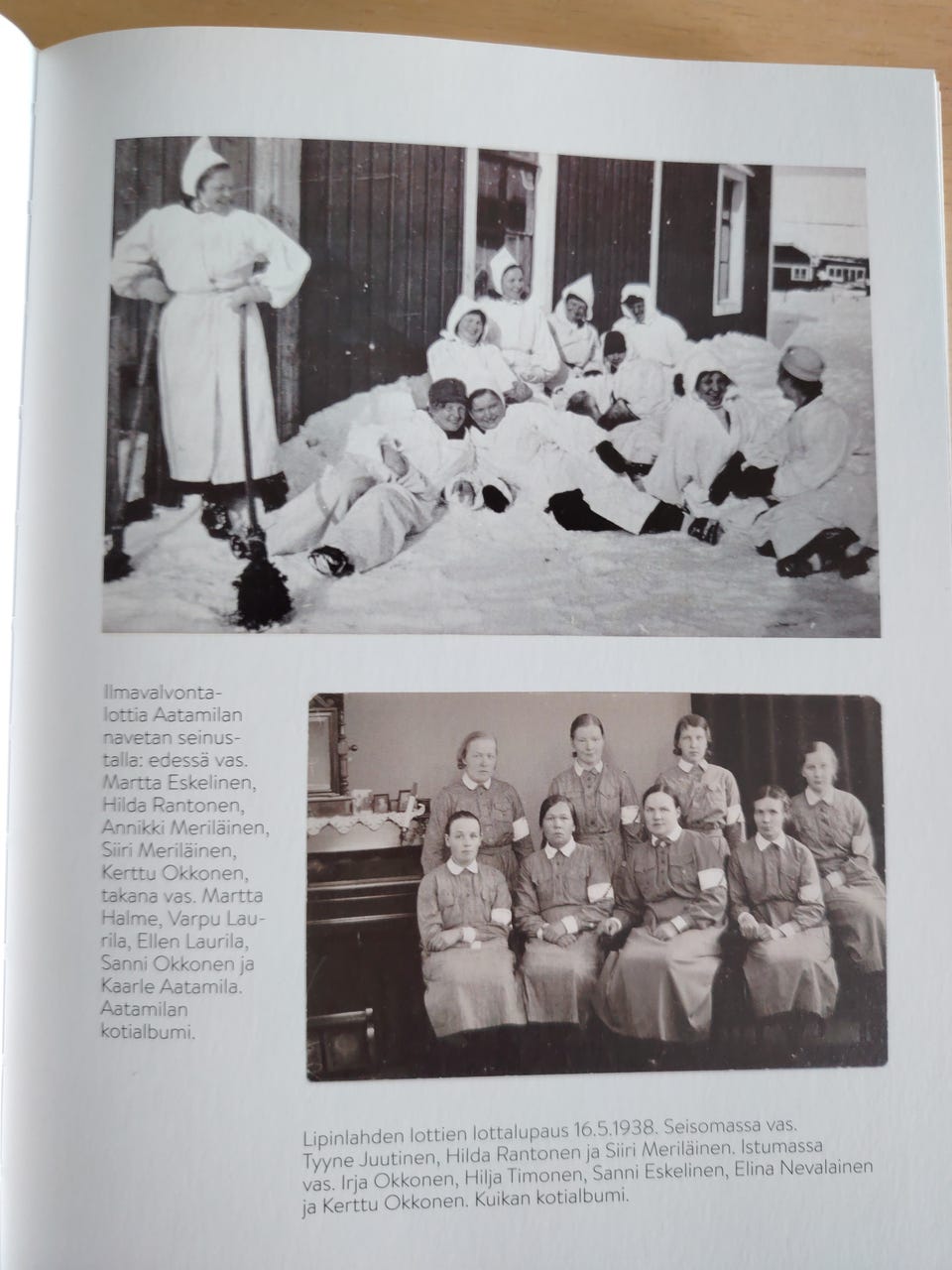 Ilmavalvontalottia Aatamilan navetan seinustalla: edessä vas. Martta Eskelinen, Hilda Rantonen, Annikki Meriläinen, Siiri Meriläinen, Kerttu Okkonen, takana vas. Martta Halme, Varpu Laurila, Ellen Laurila, Sanni Okkonen ja Kaarle Aatamila. Aatamilan kotialbumi.

Lipinlahden lottien lottalupaus 16.5.1938. Seisomassa vas. Tyyne Juutinen, Hilda Rantonen ja Siiri Meriläinen. Istumassa vas. Irja Okkonen, Hilja Timonen, Sanni Eskelinen, Elina Nevalainen ja Kerttu Okkonen. Kuikan kotialbumi.